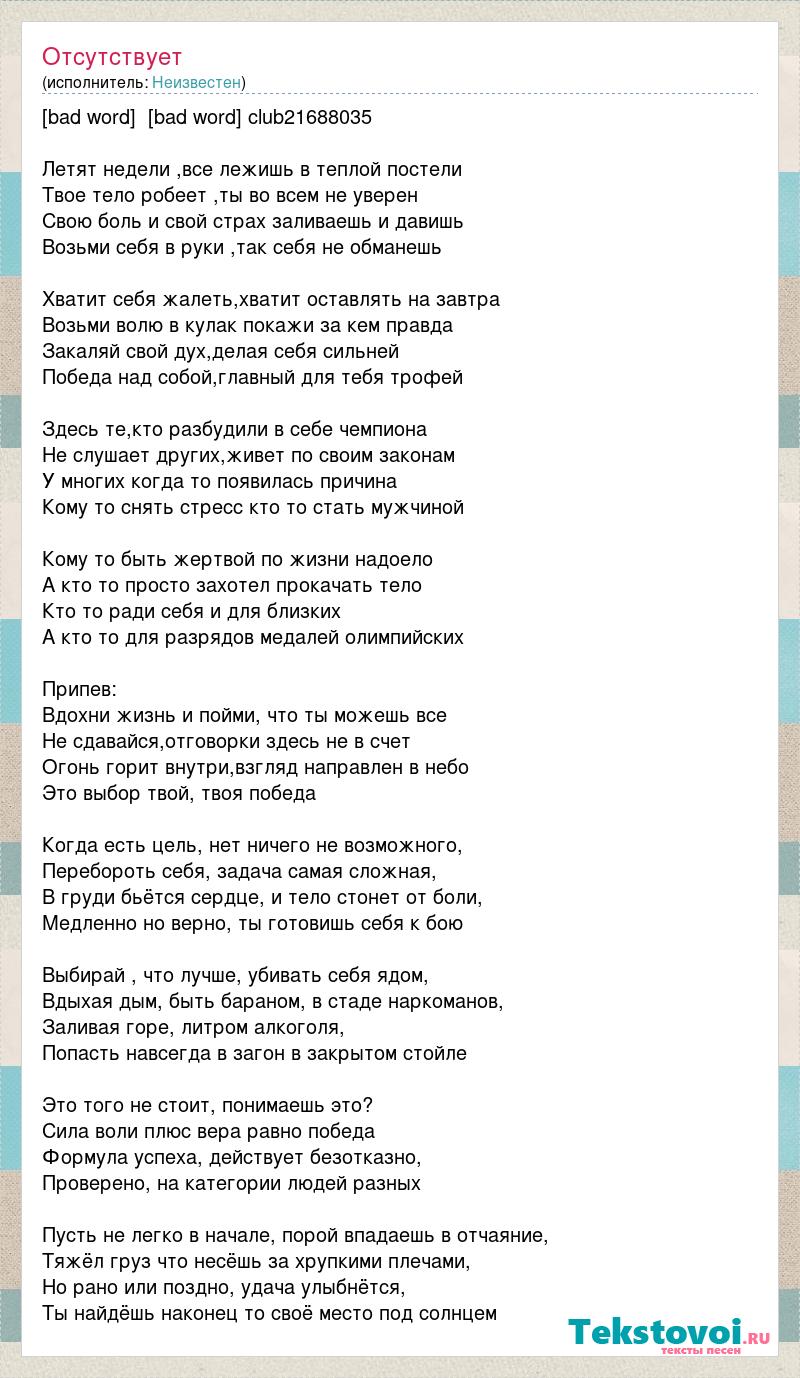 Отсутствует
(исполнитель: Неизвестен)

[bad word]  [bad word] club21688035

Летят недели ,все лежишь в теплой постели
Твое тело робеет ,ты во всем не уверен
Свою боль и свой страх заливаешь и давишь
Возьми себя в руки ,так себя не обманешь

Хватит себя жалеть,хватит оставлять на завтра
Возьми волю в кулак покажи за кем правда
Закаляй свой дух,делая себя сильней
Победа над собой,главный для тебя трофей

Здесь те,кто разбудили в себе чемпиона
Не слушает других,живет по своим законам
У многих когда то появилась причина
Кому то снять стресс кто то стать мужчиной

Кому то быть жертвой по жизни надоело
А кто то просто захотел прокачать тело
Кто то ради себя и для близких
А кто то для разрядов медалей олимпийских

Припев:
Вдохни жизнь и пойми, что ты можешь все
Не сдавайся,отговорки здесь не в счет
Огонь горит внутри,взгляд направлен в небо
Это выбор твой, твоя победа

Когда есть цель, нет ничего не возможного,
Перебороть себя, задача самая сложная,
В груди бьётся сердце, и тело стонет от боли,
Медленно но верно, ты готовишь себя к бою

Выбирай , что лучше, убивать себя ядом,
Вдыхая дым, быть бараном, в стаде наркоманов,
Заливая горе, литром алкоголя,
Попасть навсегда в загон в закрытом стойле

Это того не стоит, понимаешь это?
Сила воли плюс вера равно победа
Формула успеха, действует безотказно,
Проверено, на категории людей разных

Пусть не легко в начале, порой впадаешь в отчаяние,
Тяжёл груз что несёшь за хрупкими плечами,
Но рано или поздно, удача улыбнётся,
Ты найдёшь наконец то своё место под солнцем

Tekstovoi.RU
тексты песен